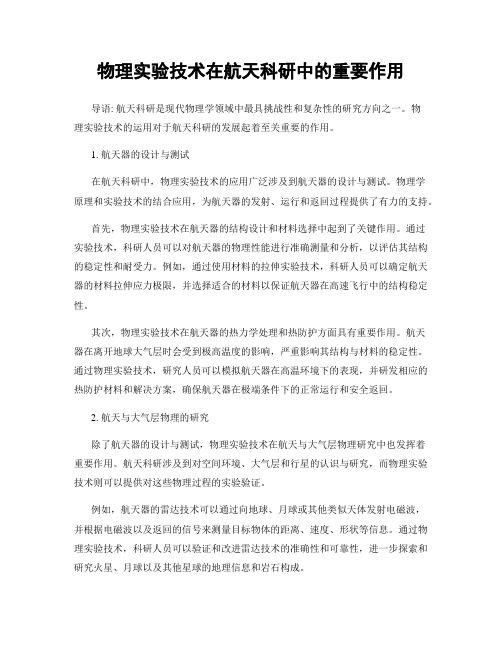 物理实验技术在航天科研中的重要作用

导语: 航天科研是现代物理学领域中最具挑战性和复杂性的研究方向之一。物理实验技术的运用对于航天科研的发展起着至关重要的作用。

1. 航天器的设计与测试

在航天科研中，物理实验技术的应用广泛涉及到航天器的设计与测试。物理学原理和实验技术的结合应用，为航天器的发射、运行和返回过程提供了有力的支持。

首先，物理实验技术在航天器的结构设计和材料选择中起到了关键作用。通过实验技术，科研人员可以对航天器的物理性能进行准确测量和分析，以评估其结构的稳定性和耐受力。例如，通过使用材料的拉伸实验技术，科研人员可以确定航天器的材料拉伸应力极限，并选择适合的材料以保证航天器在高速飞行中的结构稳定性。

其次，物理实验技术在航天器的热力学处理和热防护方面具有重要作用。航天器在离开地球大气层时会受到极高温度的影响，严重影响其结构与材料的稳定性。通过物理实验技术，研究人员可以模拟航天器在高温环境下的表现，并研发相应的热防护材料和解决方案，确保航天器在极端条件下的正常运行和安全返回。

2. 航天与大气层物理的研究

除了航天器的设计与测试，物理实验技术在航天与大气层物理研究中也发挥着重要作用。航天科研涉及到对空间环境、大气层和行星的认识与研究，而物理实验技术则可以提供对这些物理过程的实验验证。

例如，航天器的雷达技术可以通过向地球、月球或其他类似天体发射电磁波，并根据电磁波以及返回的信号来测量目标物体的距离、速度、形状等信息。通过物理实验技术，科研人员可以验证和改进雷达技术的准确性和可靠性，进一步探索和研究火星、月球以及其他星球的地理信息和岩石构成。